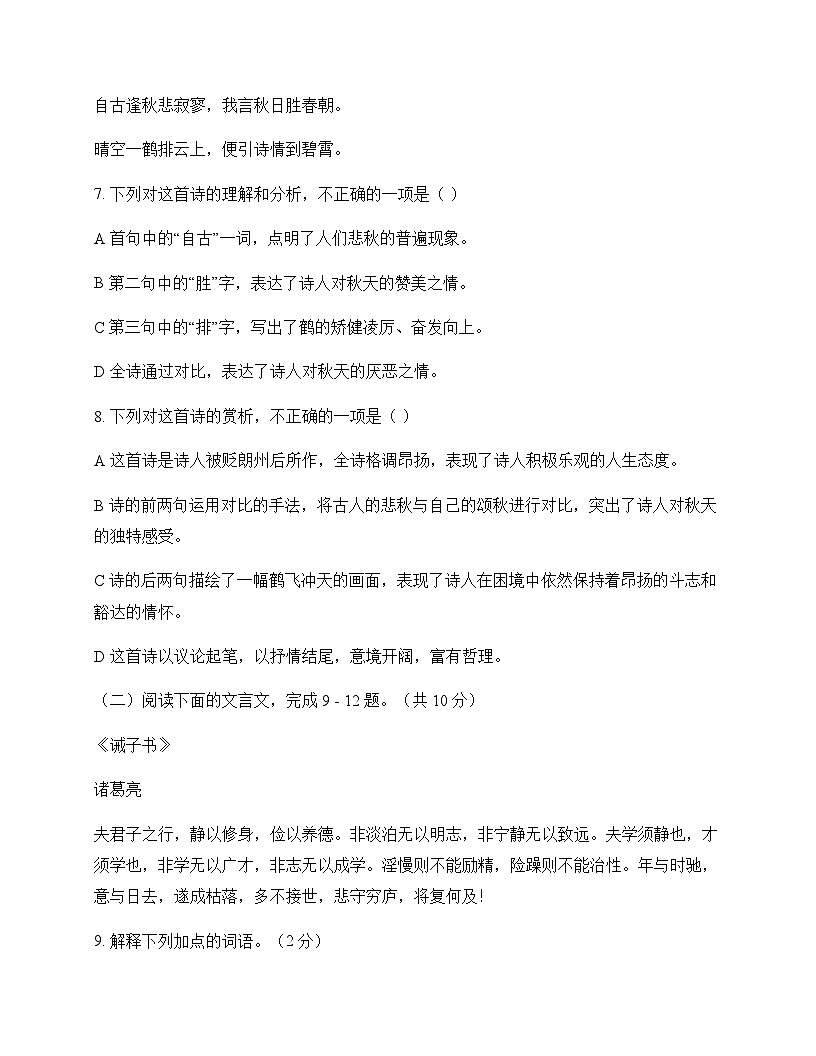 自古逢秋悲寂寥，我言秋日胜春朝。

晴空一鹤排云上，便引诗情到碧霄。

7. 下列对这首诗的理解和分析，不正确的一项是（ ）

A 首句中的“自古”一词，点明了人们悲秋的普遍现象。

B 第二句中的“胜”字，表达了诗人对秋天的赞美之情。

C 第三句中的“排”字，写出了鹤的矫健凌厉、奋发向上。

D 全诗通过对比，表达了诗人对秋天的厌恶之情。

8. 下列对这首诗的赏析，不正确的一项是（ ）

A 这首诗是诗人被贬朗州后所作，全诗格调昂扬，表现了诗人积极乐观的人生态度。

B 诗的前两句运用对比的手法，将古人的悲秋与自己的颂秋进行对比，突出了诗人对秋天的独特感受。

C 诗的后两句描绘了一幅鹤飞冲天的画面，表现了诗人在困境中依然保持着昂扬的斗志和豁达的情怀。

D 这首诗以议论起笔，以抒情结尾，意境开阔，富有哲理。

（二）阅读下面的文言文，完成 9 - 12 题。（共 10 分）

《诫子书》

诸葛亮

夫君子之行，静以修身，俭以养德。非淡泊无以明志，非宁静无以致远。夫学须静也，才须学也，非学无以广才，非志无以成学。淫慢则不能励精，险躁则不能治性。年与时驰，意与日去，遂成枯落，多不接世，悲守穷庐，将复何及!

9. 解释下列加点的词语。（2 分）